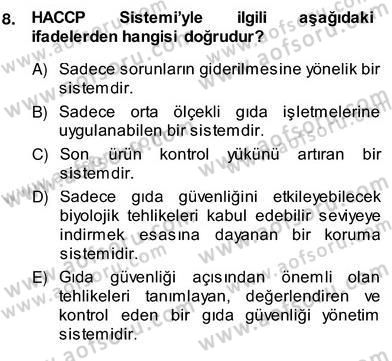 8. HACCP Sistemi'yle ilgili aşağıdaki ifadelerden hangisi doğrudur?

A) Sadece sorunların giderilmesine yönelik bir sistemdir.

B) Sadece orta ölçekli gıda işletmelerine uygulanabilen bir sistemdir.

C) Son ürün kontrol yükünü artıran bir sistemdir.

D) Sadece gıda güvenliğini etkileyebilecek biyolojik tehlikeleri kabul edebilir seviyeye indirmek esasına dayanan bir koruma sistemidir.

E) Gıda güvenliği açısından önemli olan tehlikeleri tanımlayan, değerlendiren ve kontrol eden bir gıda güvenliği yönetim sistemidir.

www.aofsoru.com